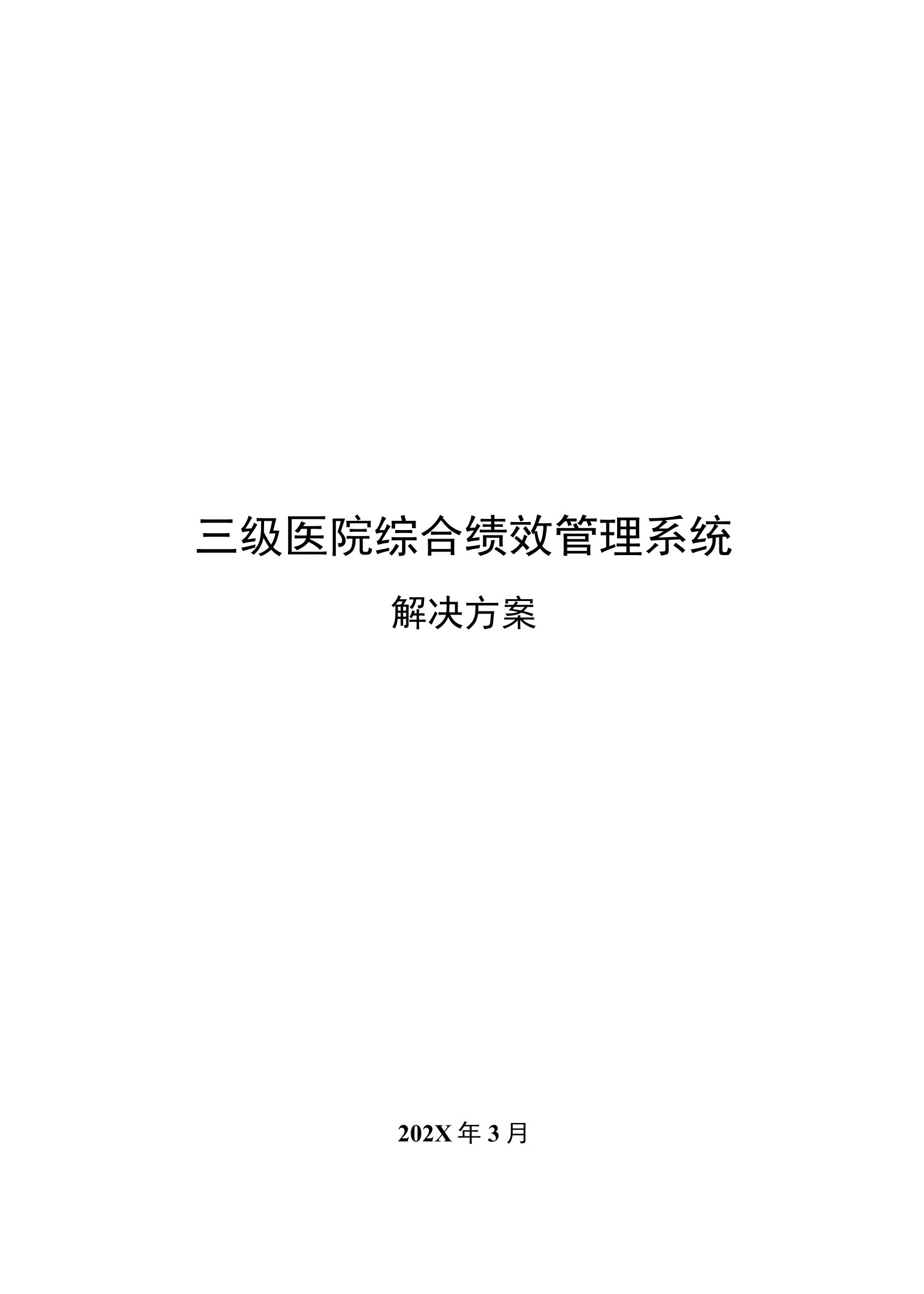 三级医院综合绩效管理系统

解决方案

202X 年 3 月